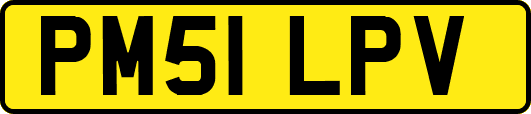 PM51 LPV